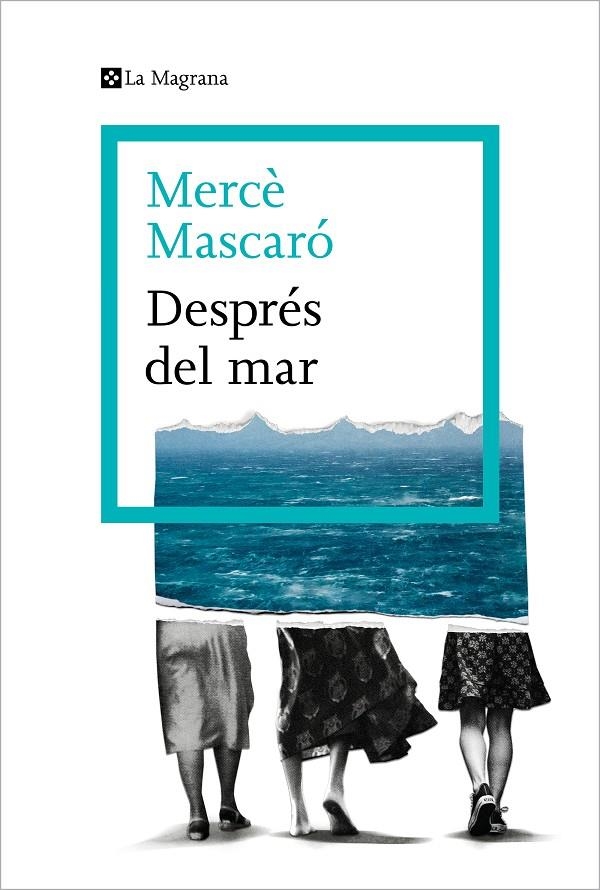 La Magrana

Mercè Mascaró

Després del mar